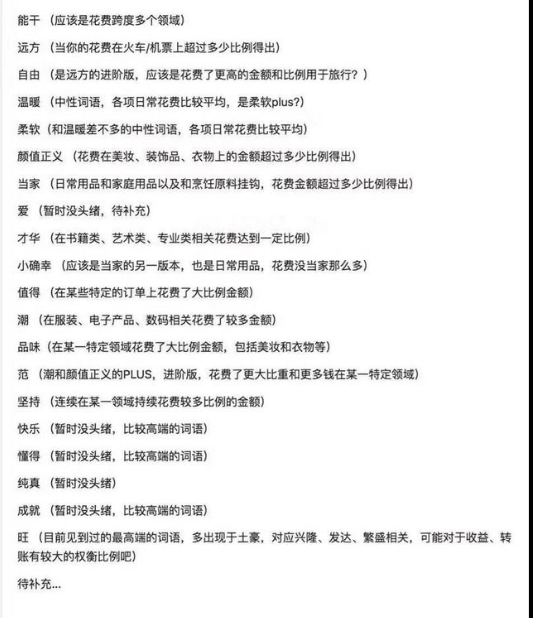 能干（应该是花费跨度多个领域）

远方（当你的花费在火车/机票上超过多少比例得出）

自由（是远方的进阶版，应该是花费了更高的金额和比例用于旅行？）

温暖（中性词语，各项日常花费比较平均，是柔软plus?）

柔软（和温暖差不多的中性词语，各项日常花费比较平均）

颜值正义（花费在美妆、装饰品、衣物上的金额超过多少比例得出）

当家（日常用品和家庭用品以及和烹饪原料挂钩，花费金额超过多少比例得出）

爱（暂时没头绪，待补充）

才华（在书籍类、艺术类、专业类相关花费达到一定比例）

小确幸（应该是当家的另一版本，也是日常用品，花费没当家那么多）

值得（在某些特定的订单上花费了大比例金额）

潮（在服装、电子产品、数码相关花费了较多金额）

品味（在某一特定领域花费了大比例金额，包括美妆和衣物等）

范（潮和颜值正义的PLUS，进阶版，花费了更大比重和更多钱在某一特定领域）

坚持（连续在某一领域持续花费较多比例的金额）

快乐（暂时没头绪，比较高端的词语）

懂得（暂时没头绪，比较高端的词语）

纯真（暂时没头绪）

成就（暂时没头绪，比较高端的词语）

旺（目前见到过的最高端的词语，多出现于土豪，对应兴隆、发达、繁盛相关，可能对于收益、转账有较大的权衡比例吧）

待补充...